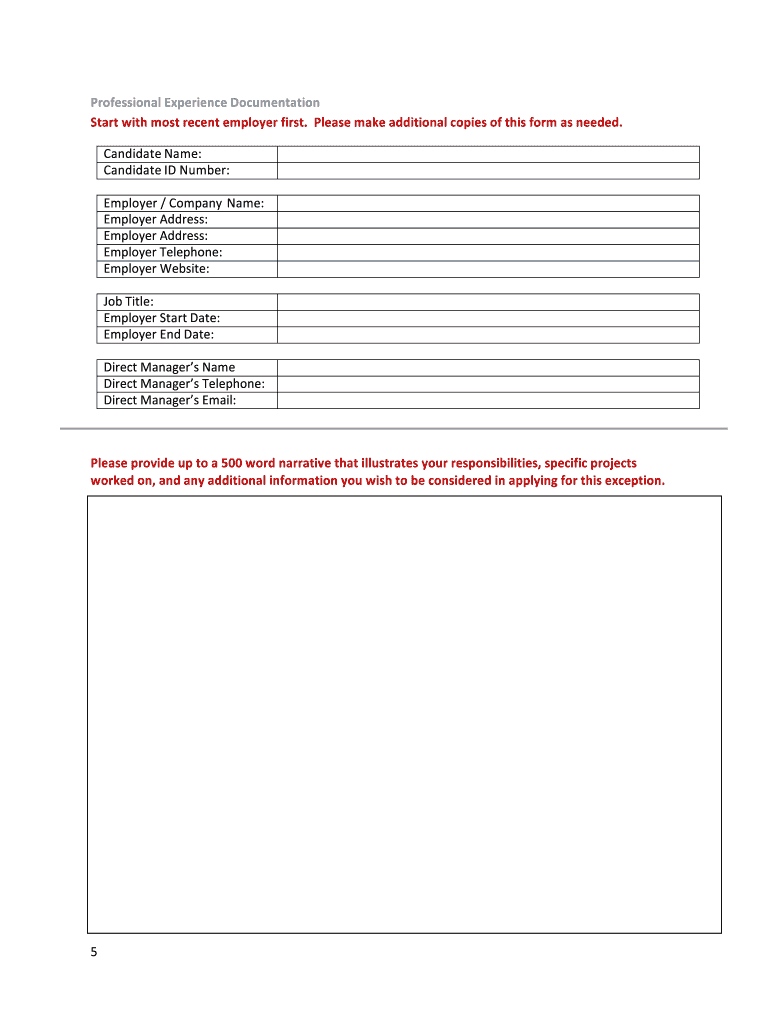 Professional Experience Documentation

Start with most recent employer first. Please make additional copies of this form as needed.

| Candidate Name: | |
|---|---|
| Candidate ID Number: | |

| Employer / Company Name: | |
|---|---|
| Employer Address: | |
| Employer Address: | |
| Employer Telephone: | |
| Employer Website: | |

| Job Title: | |
|---|---|
| Employer Start Date: | |
| Employer End Date: | |

| Direct Manager's Name | |
|---|---|
| Direct Manager's Telephone: | |
| Direct Manager's Email: | |

Please provide up to a 500 word narrative that illustrates your responsibilities, specific projects worked on, and any additional information you wish to be considered in applying for this exception.

5